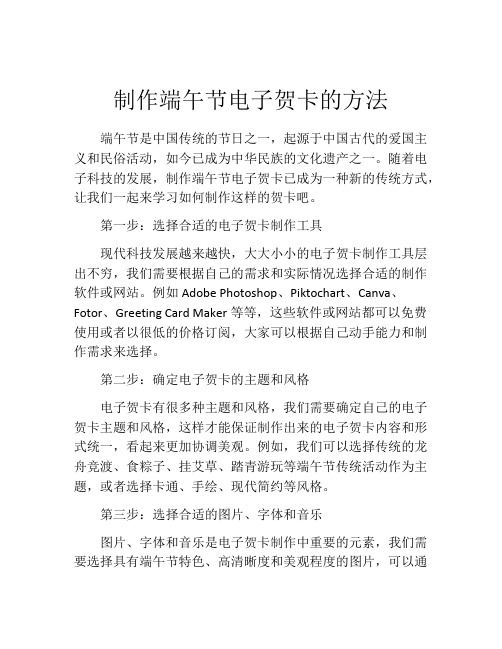 制作端午节电子贺卡的方法

端午节是中国传统的节日之一，起源于中国古代的爱国主义和民俗活动，如今已成为中华民族的文化遗产之一。随着电子科技的发展，制作端午节电子贺卡已成为一种新的传统方式，让我们一起来学习如何制作这样的贺卡吧。

第一步：选择合适的电子贺卡制作工具

现代科技发展越来越快，大大小小的电子贺卡制作工具层出不穷，我们需要根据自己的需求和实际情况选择合适的制作软件或网站。例如 Adobe Photoshop、Piktochart、Canva、Fotor、Greeting Card Maker 等等，这些软件或网站都可以免费使用或者以很低的价格订阅，大家可以根据自己动手能力和制作需求来选择。

第二步：确定电子贺卡的主题和风格

电子贺卡有很多种主题和风格，我们需要确定自己的电子贺卡主题和风格，这样才能保证制作出来的电子贺卡内容和形式统一，看起来更加协调美观。例如，我们可以选择传统的龙舟竞渡、食粽子、挂艾草、踏青游玩等端午节传统活动作为主题，或者选择卡通、手绘、现代简约等风格。

第三步：选择合适的图片、字体和音乐

图片、字体和音乐是电子贺卡制作中重要的元素，我们需要选择具有端午节特色、高清晰度和美观程度的图片，可以通